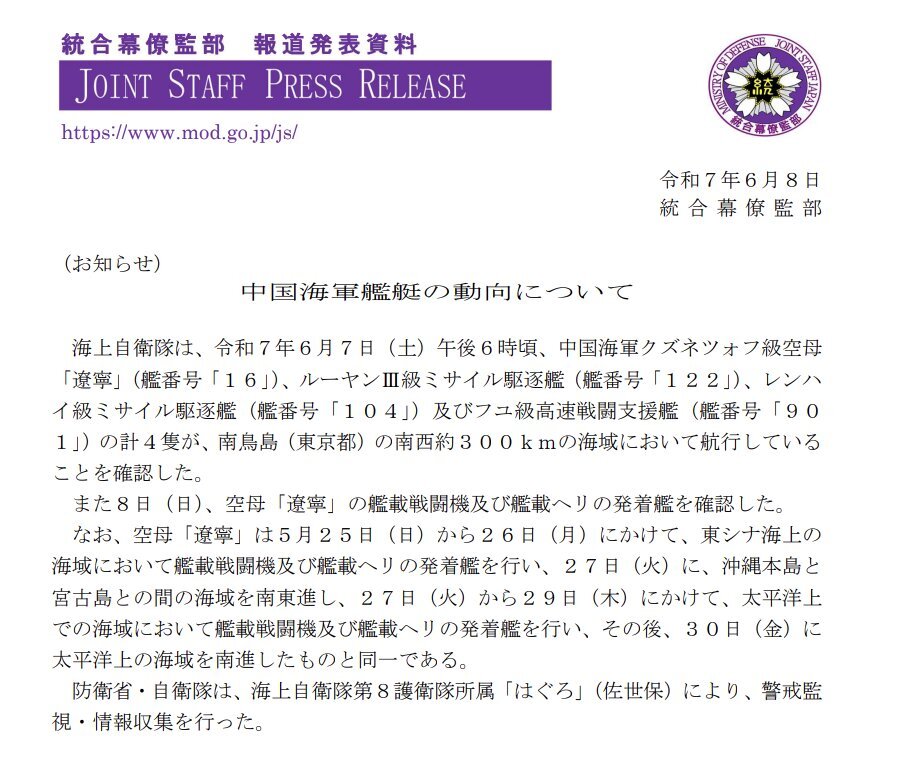 統合幕僚監部　報道発表資料
JOINT STAFF PRESS RELEASE
https://www.mod.go.jp/js/

MINISTRY OF DEFENSE JOINT STAFF JAPAN 統合幕僚監部

令和７年６月８日
統合幕僚監部

（お知らせ）
中国海軍艦艇の動向について

海上自衛隊は、令和７年６月７日（土）午後６時頃、中国海軍クズネツォフ級空母「遼寧」（艦番号「１６」）、ルーヤンⅢ級ミサイル駆逐艦（艦番号「１２２」）、レンハイ級ミサイル駆逐艦（艦番号「１０４」）及びフユ級高速戦闘支援艦（艦番号「９０１」）の計４隻が、南鳥島（東京都）の南西約３００ｋｍの海域において航行していることを確認した。
また８日（日）、空母「遼寧」の艦載戦闘機及び艦載ヘリの発着艦を確認した。
なお、空母「遼寧」は５月２５日（日）から２６日（月）にかけて、東シナ海上の海域において艦載戦闘機及び艦載ヘリの発着艦を行い、２７日（火）に、沖縄本島と宮古島との間の海域を南東進し、２７日（火）から２９日（木）にかけて、太平洋上での海域において艦載戦闘機及び艦載ヘリの発着艦を行い、その後、３０日（金）に太平洋上の海域を南進したものと同一である。
防衛省・自衛隊は、海上自衛隊第８護衛隊所属「はぐろ」（佐世保）により、警戒監視・情報収集を行った。